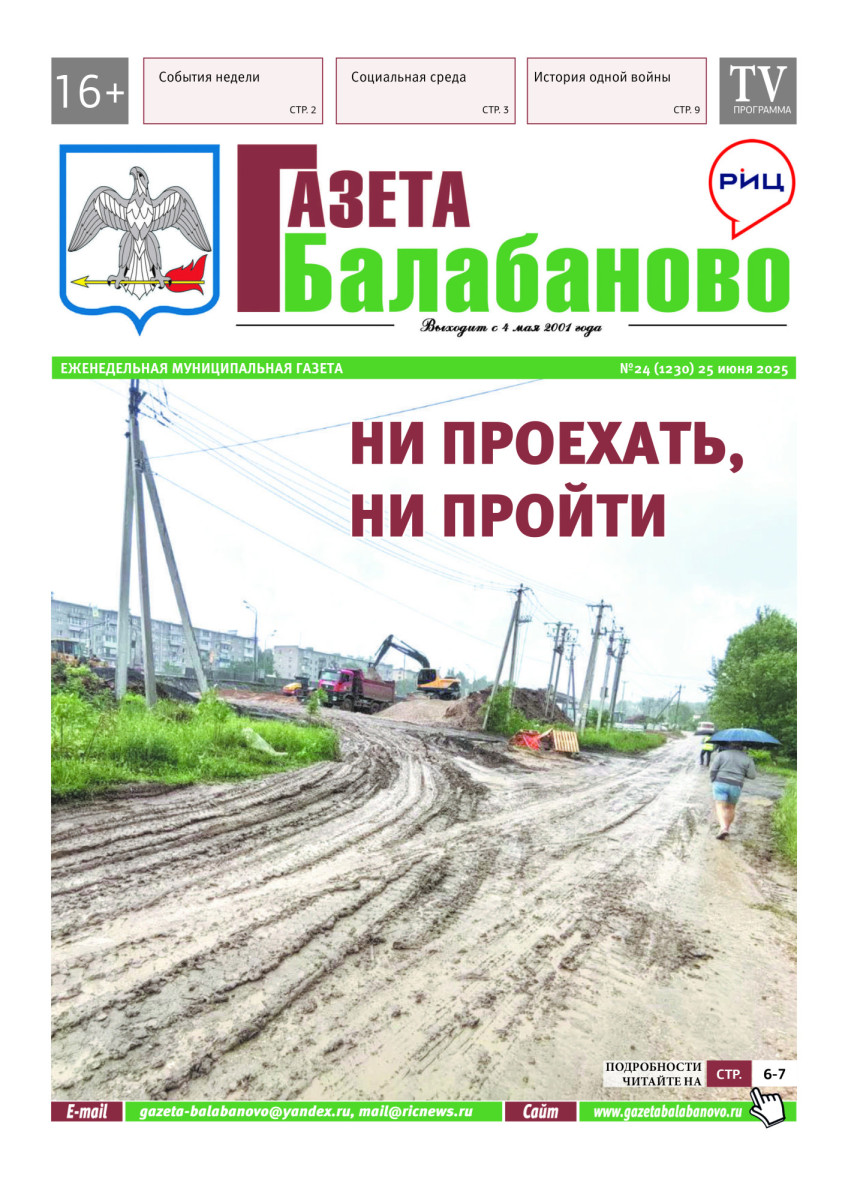 16+

События недели
СТР. 2

Социальная среда
СТР. 3

История одной войны
СТР. 9

TV
ПРОГРАММА

ГАЗЕТА
Балабаново

РИЦ

Выходит с 4 мая 2001 года

ЕЖЕНЕДЕЛЬНАЯ МУНИЦИПАЛЬНАЯ ГАЗЕТА

№24 (1230) 25 июня 2025

НИ ПРОЕХАТЬ,
НИ ПРОЙТИ

ПОДРОБНОСТИ ЧИТАЙТЕ НА СТР. 6-7

E-mail gazeta-balabanovo@yandex.ru, mail@ricnews.ru

Сайт www.gazetabalabanovo.ru